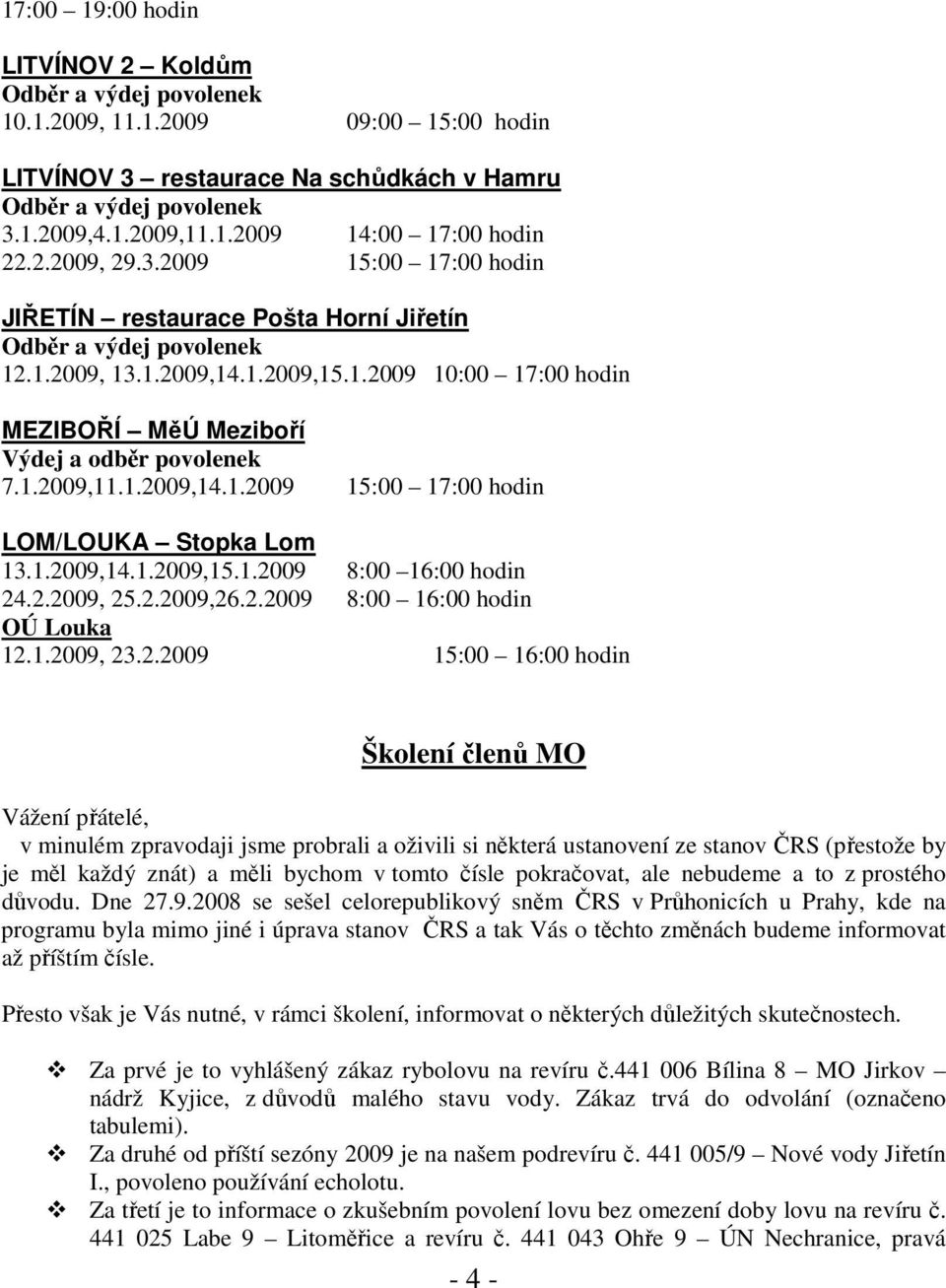 17:00 – 19:00 hodin

LITVÍNOV 2 – Koldům
Odběr a výdej povolenek
10.1.2009, 11.1.2009 09:00 – 15:00 hodin

LITVÍNOV 3 – restaurace Na schůdkách v Hamru
Odběr a výdej povolenek
3.1.2009,4.1.2009,11.1.2009 14:00 – 17:00 hodin
22.2.2009, 29.3.2009 15:00 – 17:00 hodin

JIŘETÍN – restaurace Pošta Horní Jiřetín
Odběr a výdej povolenek
12.1.2009, 13.1.2009,14.1.2009,15.1.2009 10:00 – 17:00 hodin

MEZIBOŘÍ – MěÚ Meziboří
Výdej a odběr povolenek
7.1.2009,11.1.2009,14.1.2009 15:00 – 17:00 hodin

LOM/LOUKA – Stopka Lom
13.1.2009,14.1.2009,15.1.2009 8:00 –16:00 hodin
24.2.2009, 25.2.2009,26.2.2009 8:00 – 16:00 hodin
OÚ Louka
12.1.2009, 23.2.2009 15:00 – 16:00 hodin

Školení členů MO

Vážení přátelé,
v minulém zpravodaji jsme probrali a oživili si některá ustanovení ze stanov ČRS (přestože by je měl každý znát) a měli bychom v tomto čísle pokračovat, ale nebudeme a to z prostého důvodu. Dne 27.9.2008 se sešel celorepublikový sněm ČRS v Průhonicích u Prahy, kde na programu byla mimo jiné i úprava stanov ČRS a tak Vás o těchto změnách budeme informovat až příštím čísle.

Přesto však je Vás nutné, v rámci školení, informovat o některých důležitých skutečnostech.

❖ Za prvé je to vyhlášený zákaz rybolovu na revíru č.441 006 Bílina 8 – MO Jirkov – nádrž Kyjice, z důvodů malého stavu vody. Zákaz trvá do odvolání (označeno tabulemi).
❖ Za druhé od příští sezóny 2009 je na našem podrevíru č. 441 005/9 – Nové vody Jiřetín I., povoleno používání echolotu.
❖ Za třetí je to informace o zkušebním povolení lovu bez omezení doby lovu na revíru č. 441 025 Labe 9 – Litoměřice a revíru č. 441 043 Ohře 9 – ÚN Nechranice, pravá

- 4 -